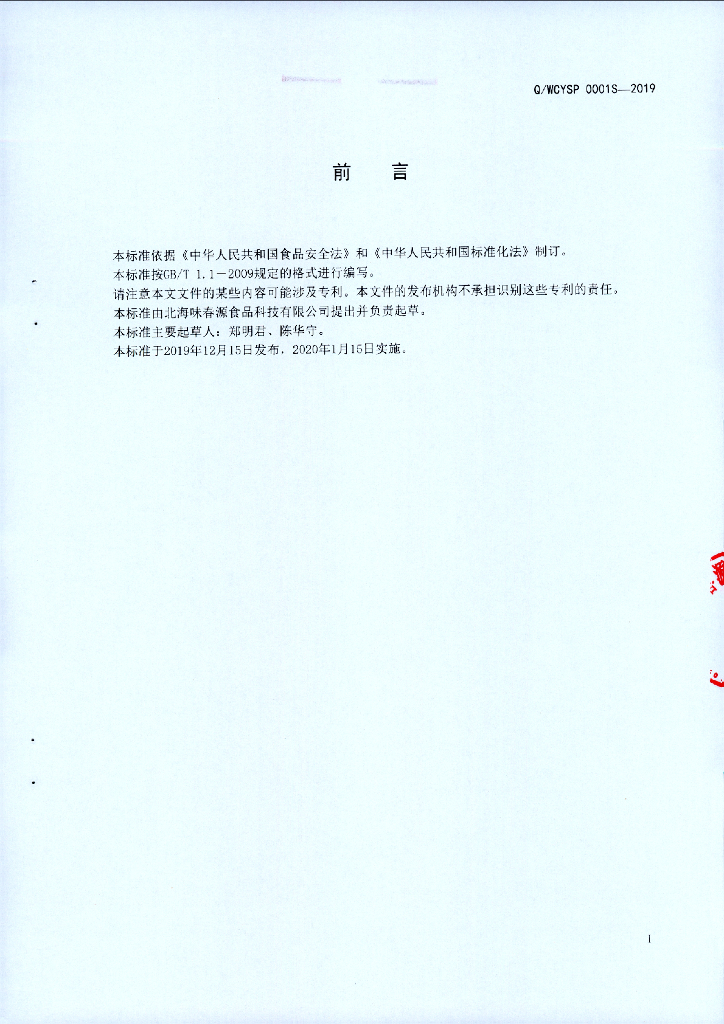 Q/WCYSP 0001S—2019

前　言

本标准依据《中华人民共和国食品安全法》和《中华人民共和国标准化法》制订。
本标准按GB/T 1.1－2009规定的格式进行编写。
请注意本文文件的某些内容可能涉及专利。本文件的发布机构不承担识别这些专利的责任。
本标准由北海味春源食品科技有限公司提出并负责起草。
本标准主要起草人：郑明君、陈华宁。
本标准于2019年12月15日发布，2020年1月15日实施。

I